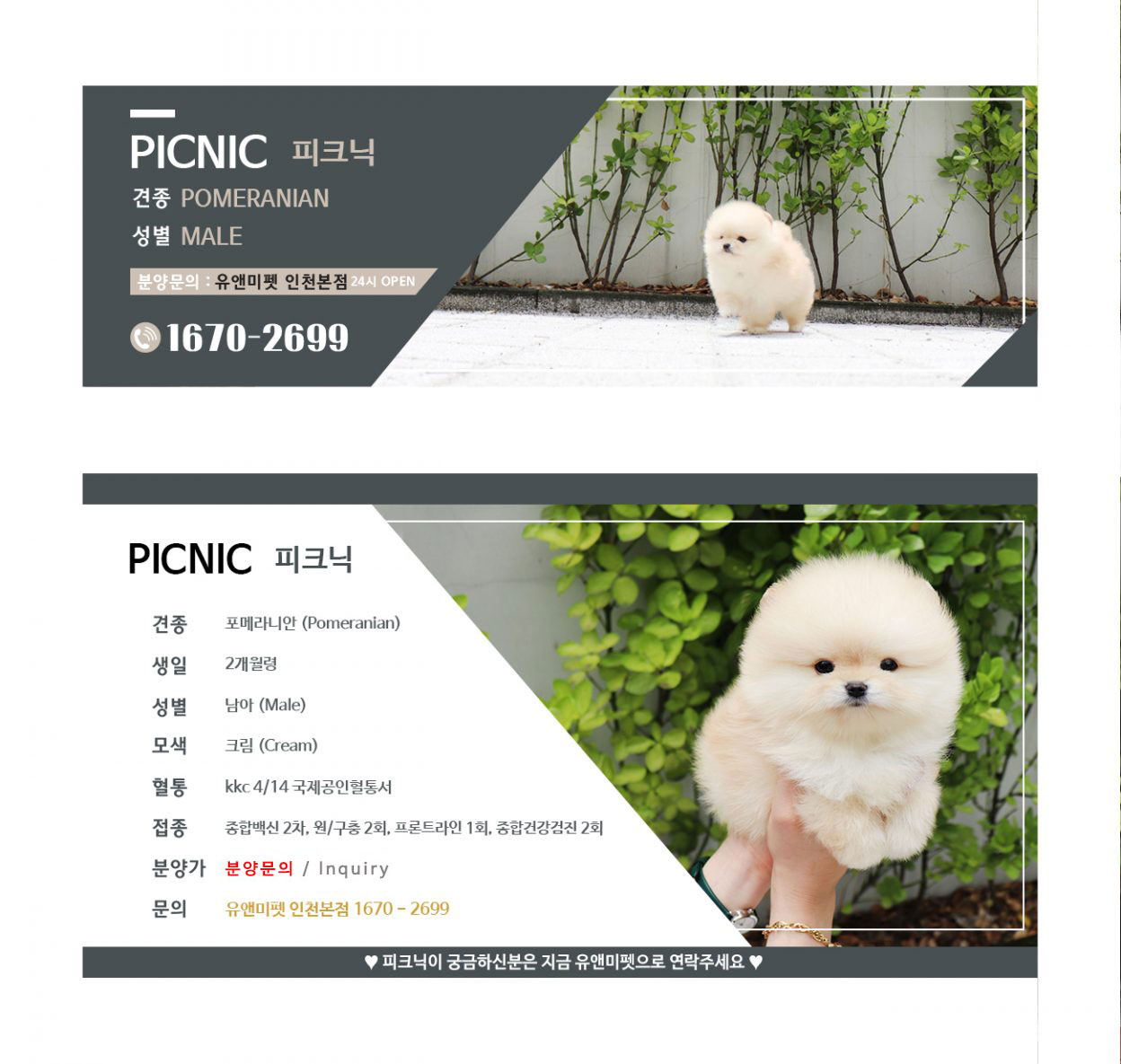 PICNIC 피크닉
견종 POMERANIAN
성별 MALE

분양문의 : 유앤미펫 인천본점 24시 OPEN

1670-2699

PICNIC 피크닉

견종 포메라니안 (Pomeranian)
생일 2개월령
성별 남아 (Male)
모색 크림 (Cream)
혈통 kkc 4/14 국제공인혈통서
접종 종합백신 2차, 원/구충 2회, 프론트라인 1회, 종합건강검진 2회
분양가 분양문의 / Inquiry
문의 유앤미펫 인천본점 1670 - 2699

♥ 피크닉이 궁금하신분은 지금 유앤미펫으로 연락주세요 ♥